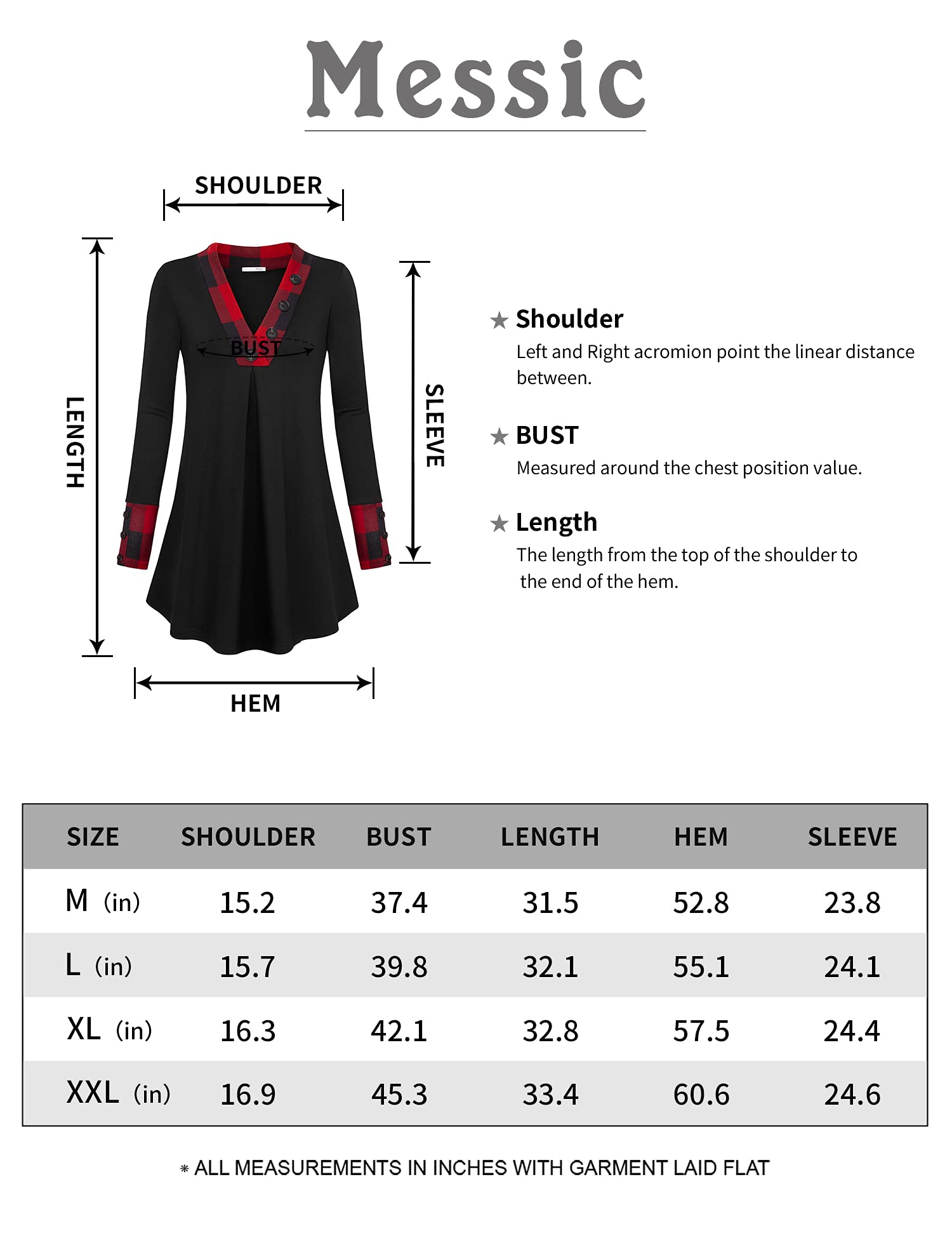 Messic

SHOULDER

LENGTH

BUST

SLEEVE

HEM

★ Shoulder
Left and Right acromion point the linear distance between.

★ BUST
Measured around the chest position value.

★ Length
The length from the top of the shoulder to the end of the hem.

| SIZE | SHOULDER | BUST | LENGTH | HEM | SLEEVE |
|---|---|---|---|---|---|
| M (in) | 15.2 | 37.4 | 31.5 | 52.8 | 23.8 |
| L (in) | 15.7 | 39.8 | 32.1 | 55.1 | 24.1 |
| XL (in) | 16.3 | 42.1 | 32.8 | 57.5 | 24.4 |
| XXL (in) | 16.9 | 45.3 | 33.4 | 60.6 | 24.6 |

* ALL MEASUREMENTS IN INCHES WITH GARMENT LAID FLAT